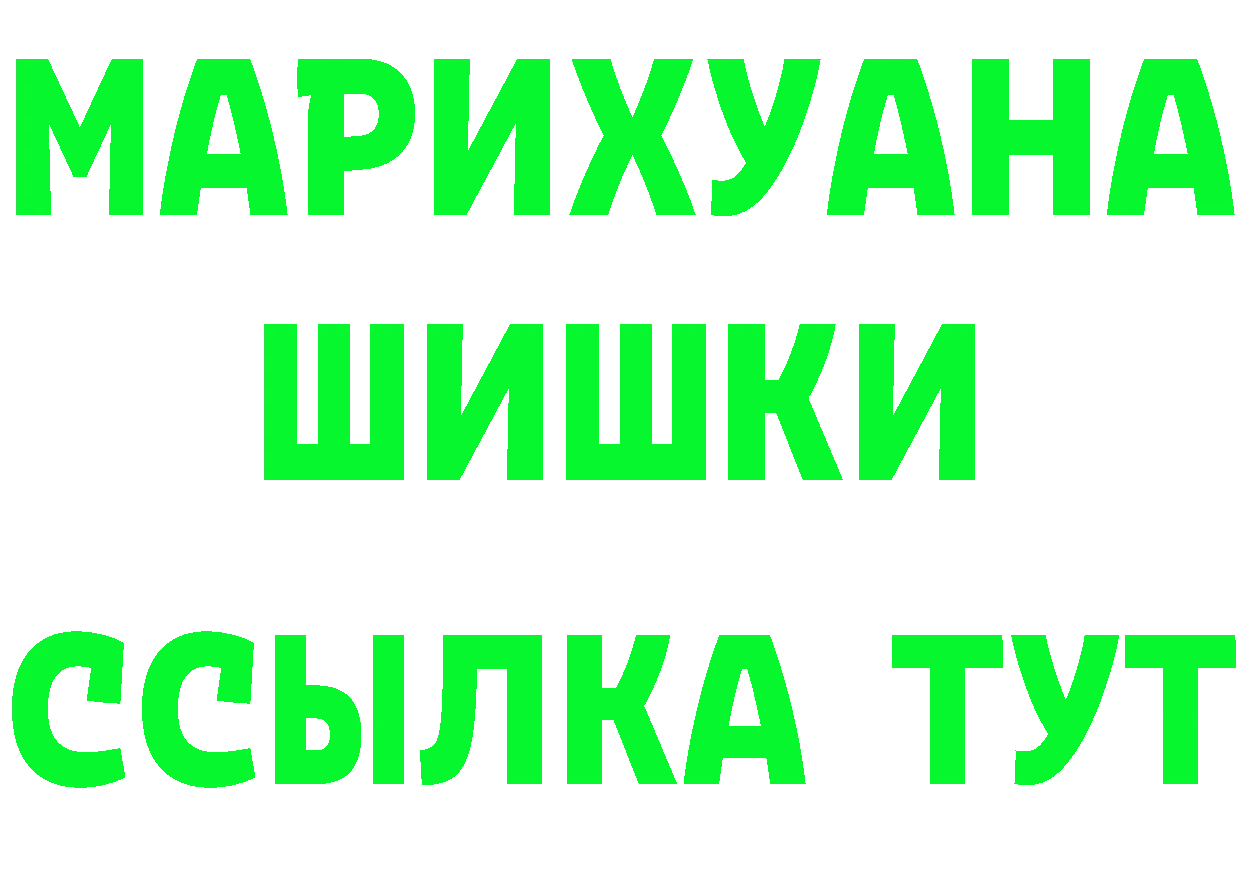 МАРИХУАНА
ШИШКИ
ССЫЛКА ТУТ